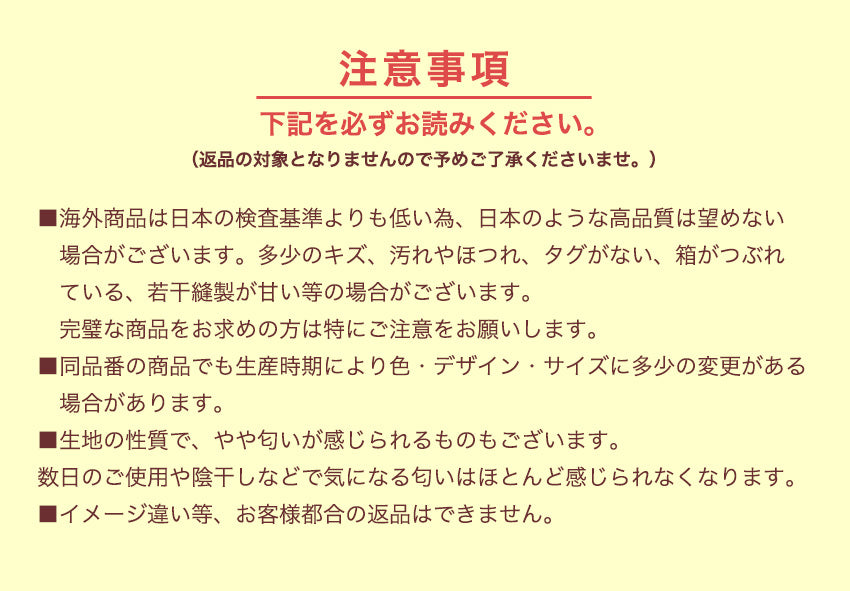 注意事項

下記を必ずお読みください。

(返品の対象となりませんので予めご了承くださいませ。)

■海外商品は日本の検査基準よりも低い為、日本のような高品質は望めない場合がございます。多少のキズ、汚れやほつれ、タグがない、箱がつぶれている、若干縫製が甘い等の場合がございます。

完璧な商品をお求めの方は特にご注意をお願いします。

■同品番の商品でも生産時期により色・デザイン・サイズに多少の変更がある場合があります。

■生地の性質で、やや匂いが感じられるものもございます。

数日のご使用や陰干しなどで気になる匂いはほとんど感じられなくなります。

■イメージ違い等、お客様都合の返品はできません。